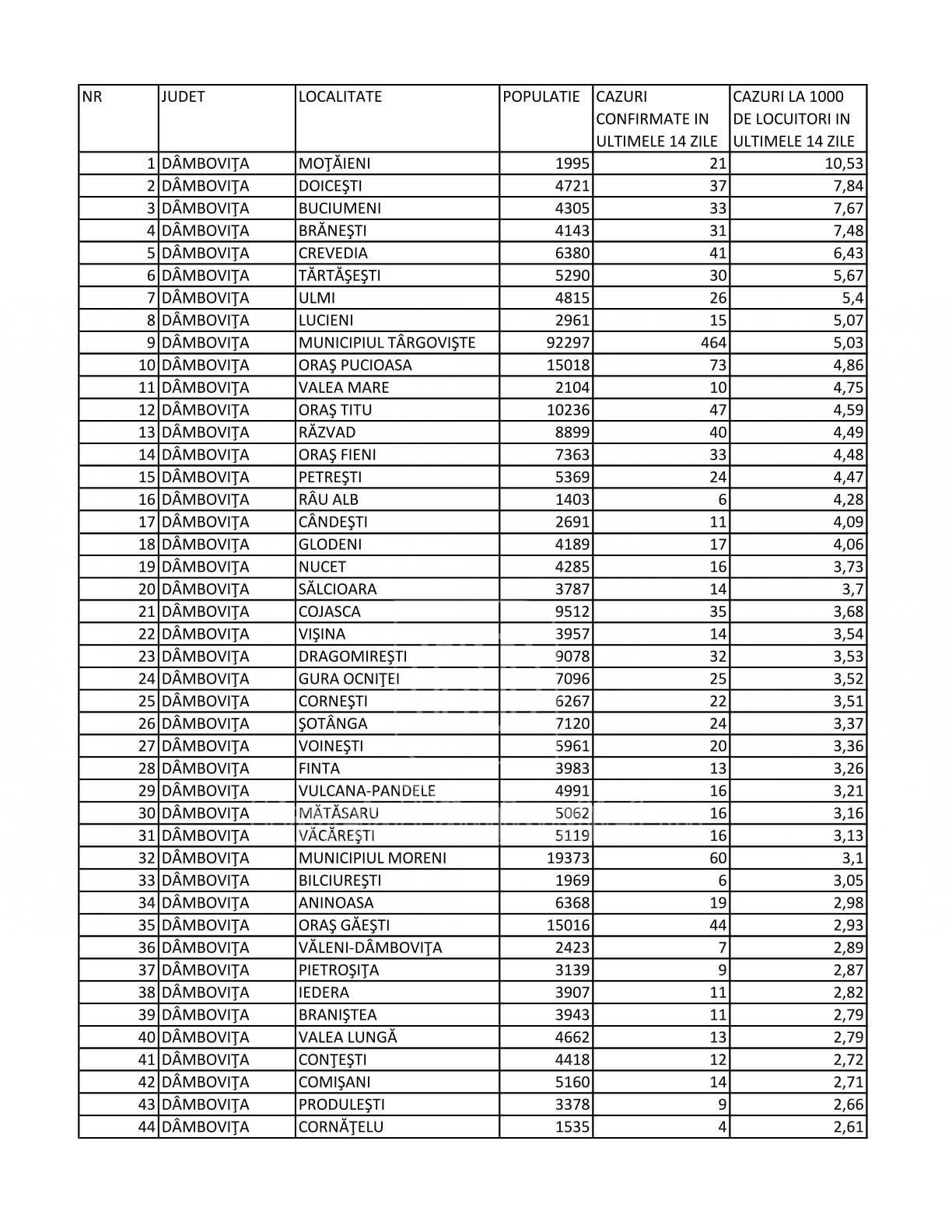 | NR | JUDET | LOCALITATE | POPULATIE | CAZURI CONFIRMATE IN ULTIMELE 14 ZILE | CAZURI LA 1000 DE LOCUITORI IN ULTIMELE 14 ZILE |
|---|---|---|---|---|---|
| 1 | DÂMBOVIŢA | MOŢĂIENI | 1995 | 21 | 10,53 |
| 2 | DÂMBOVIŢA | DOICEŞTI | 4721 | 37 | 7,84 |
| 3 | DÂMBOVIŢA | BUCIUMENI | 4305 | 33 | 7,67 |
| 4 | DÂMBOVIŢA | BRĂNEŞTI | 4143 | 31 | 7,48 |
| 5 | DÂMBOVIŢA | CREVEDIA | 6380 | 41 | 6,43 |
| 6 | DÂMBOVIŢA | TĂRTĂŞEŞTI | 5290 | 30 | 5,67 |
| 7 | DÂMBOVIŢA | ULMI | 4815 | 26 | 5,4 |
| 8 | DÂMBOVIŢA | LUCIENI | 2961 | 15 | 5,07 |
| 9 | DÂMBOVIŢA | MUNICIPIUL TÂRGOVIŞTE | 92297 | 464 | 5,03 |
| 10 | DÂMBOVIŢA | ORAŞ PUCIOASA | 15018 | 73 | 4,86 |
| 11 | DÂMBOVIŢA | VALEA MARE | 2104 | 10 | 4,75 |
| 12 | DÂMBOVIŢA | ORAŞ TITU | 10236 | 47 | 4,59 |
| 13 | DÂMBOVIŢA | RĂZVAD | 8899 | 40 | 4,49 |
| 14 | DÂMBOVIŢA | ORAŞ FIENI | 7363 | 33 | 4,48 |
| 15 | DÂMBOVIŢA | PETREŞTI | 5369 | 24 | 4,47 |
| 16 | DÂMBOVIŢA | RÂU ALB | 1403 | 6 | 4,28 |
| 17 | DÂMBOVIŢA | CÂNDEŞTI | 2691 | 11 | 4,09 |
| 18 | DÂMBOVIŢA | GLODENI | 4189 | 17 | 4,06 |
| 19 | DÂMBOVIŢA | NUCET | 4285 | 16 | 3,73 |
| 20 | DÂMBOVIŢA | SĂLCIOARA | 3787 | 14 | 3,7 |
| 21 | DÂMBOVIŢA | COJASCA | 9512 | 35 | 3,68 |
| 22 | DÂMBOVIŢA | VIŞINA | 3957 | 14 | 3,54 |
| 23 | DÂMBOVIŢA | DRAGOMIREŞTI | 9078 | 32 | 3,53 |
| 24 | DÂMBOVIŢA | GURA OCNIŢEI | 7096 | 25 | 3,52 |
| 25 | DÂMBOVIŢA | CORNEŞTI | 6267 | 22 | 3,51 |
| 26 | DÂMBOVIŢA | ŞOTÂNGA | 7120 | 24 | 3,37 |
| 27 | DÂMBOVIŢA | VOINEŞTI | 5961 | 20 | 3,36 |
| 28 | DÂMBOVIŢA | FINTA | 3983 | 13 | 3,26 |
| 29 | DÂMBOVIŢA | VULCANA-PANDELE | 4991 | 16 | 3,21 |
| 30 | DÂMBOVIŢA | MĂTĂSARU | 5062 | 16 | 3,16 |
| 31 | DÂMBOVIŢA | VĂCĂREŞTI | 5119 | 16 | 3,13 |
| 32 | DÂMBOVIŢA | MUNICIPIUL MORENI | 19373 | 60 | 3,1 |
| 33 | DÂMBOVIŢA | BILCIUREŞTI | 1969 | 6 | 3,05 |
| 34 | DÂMBOVIŢA | ANINOASA | 6368 | 19 | 2,98 |
| 35 | DÂMBOVIŢA | ORAŞ GĂEŞTI | 15016 | 44 | 2,93 |
| 36 | DÂMBOVIŢA | VĂLENI-DÂMBOVIŢA | 2423 | 7 | 2,89 |
| 37 | DÂMBOVIŢA | PIETROŞIŢA | 3139 | 9 | 2,87 |
| 38 | DÂMBOVIŢA | IEDERA | 3907 | 11 | 2,82 |
| 39 | DÂMBOVIŢA | BRANIŞTEA | 3943 | 11 | 2,79 |
| 40 | DÂMBOVIŢA | VALEA LUNGĂ | 4662 | 13 | 2,79 |
| 41 | DÂMBOVIŢA | CONŢEŞTI | 4418 | 12 | 2,72 |
| 42 | DÂMBOVIŢA | COMIŞANI | 5160 | 14 | 2,71 |
| 43 | DÂMBOVIŢA | PRODULEŞTI | 3378 | 9 | 2,66 |
| 44 | DÂMBOVIŢA | CORNĂŢELU | 1535 | 4 | 2,61 |